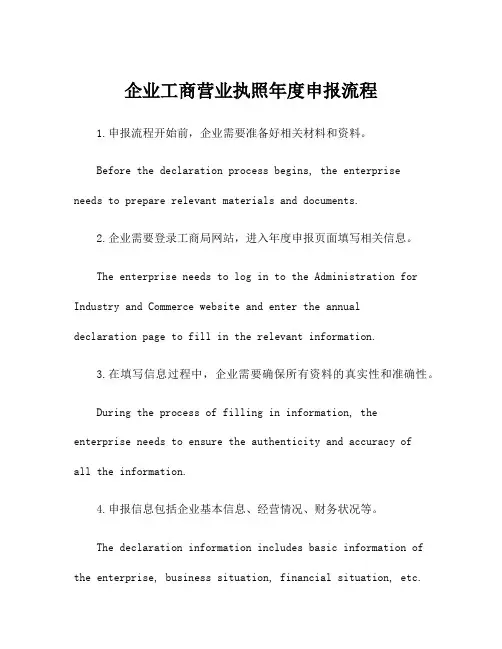 企业工商营业执照年度申报流程

1.申报流程开始前，企业需要准备好相关材料和资料。

Before the declaration process begins, the enterprise needs to prepare relevant materials and documents.

2.企业需要登录工商局网站，进入年度申报页面填写相关信息。

The enterprise needs to log in to the Administration for Industry and Commerce website and enter the annual declaration page to fill in the relevant information.

3.在填写信息过程中，企业需要确保所有资料的真实性和准确性。

During the process of filling in information, the enterprise needs to ensure the authenticity and accuracy of all the information.

4.申报信息包括企业基本信息、经营情况、财务状况等。

The declaration information includes basic information of the enterprise, business situation, financial situation, etc.